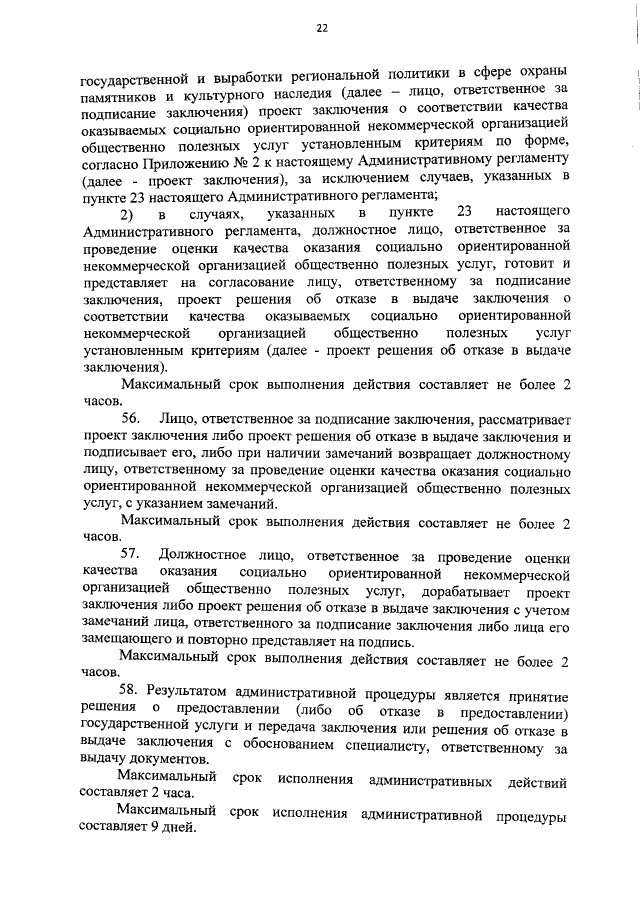 22

государственной и выработки региональной политики в сфере охраны памятников и культурного наследия (далее – лицо, ответственное за подписание заключения) проект заключения о соответствии качества оказываемых социально ориентированной некоммерческой организацией общественно полезных услуг установленным критериям по форме, согласно Приложению № 2 к настоящему Административному регламенту (далее - проект заключения), за исключением случаев, указанных в пункте 23 настоящего Административного регламента;

2) в случаях, указанных в пункте 23 настоящего Административного регламента, должностное лицо, ответственное за проведение оценки качества оказания социально ориентированной некоммерческой организацией общественно полезных услуг, готовит и представляет на согласование лицу, ответственному за подписание заключения, проект решения об отказе в выдаче заключения о соответствии качества оказываемых социально ориентированной некоммерческой организацией общественно полезных услуг установленным критериям (далее - проект решения об отказе в выдаче заключения).

Максимальный срок выполнения действия составляет не более 2 часов.

56. Лицо, ответственное за подписание заключения, рассматривает проект заключения либо проект решения об отказе в выдаче заключения и подписывает его, либо при наличии замечаний возвращает должностному лицу, ответственному за проведение оценки качества оказания социально ориентированной некоммерческой организацией общественно полезных услуг, с указанием замечаний.

Максимальный срок выполнения действия составляет не более 2 часов.

57. Должностное лицо, ответственное за проведение оценки качества оказания социально ориентированной некоммерческой организацией общественно полезных услуг, дорабатывает проект заключения либо проект решения об отказе в выдаче заключения с учетом замечаний лица, ответственного за подписание заключения либо лица его замещающего и повторно представляет на подпись.

Максимальный срок выполнения действия составляет не более 2 часов.

58. Результатом административной процедуры является принятие решения о предоставлении (либо об отказе в предоставлении) государственной услуги и передача заключения или решения об отказе в выдаче заключения с обоснованием специалисту, ответственному за выдачу документов.

Максимальный срок исполнения административных действий составляет 2 часа.

Максимальный срок исполнения административной процедуры составляет 9 дней.